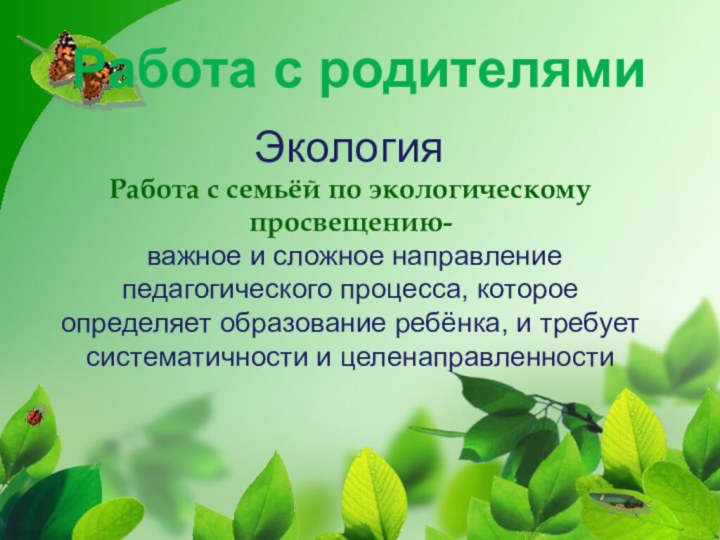 Работа с родителями

Экология

Работа с семьёй по экологическому просвещению-
важное и сложное направление педагогического процесса, которое определяет образование ребёнка, и требует систематичности и целенаправленности